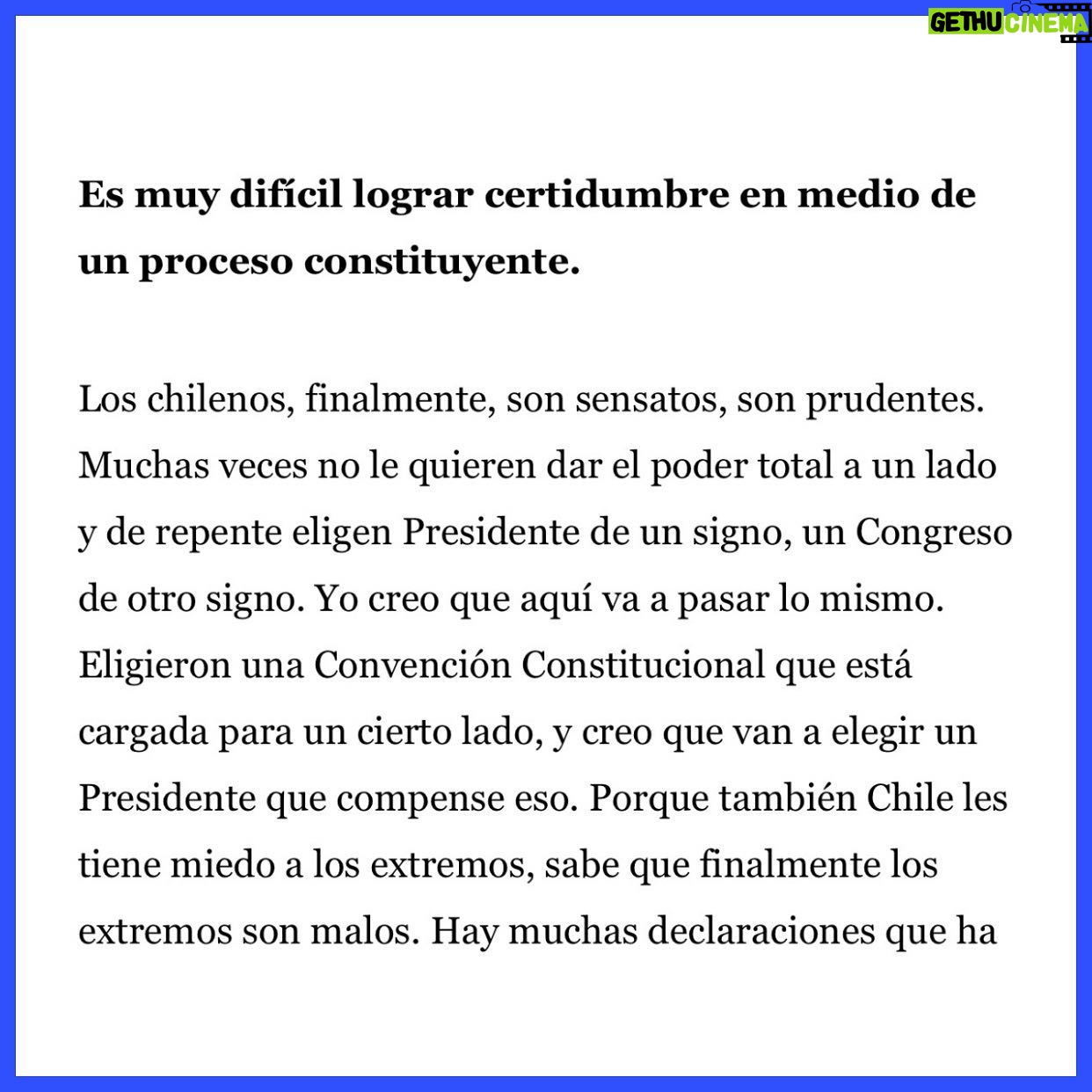 GETHU CINEMA

**Es muy difícil lograr certidumbre en medio de un proceso constituyente.**

Los chilenos, finalmente, son sensatos, son prudentes. Muchas veces no le quieren dar el poder total a un lado y de repente eligen Presidente de un signo, un Congreso de otro signo. Yo creo que aquí va a pasar lo mismo. Eligieron una Convención Constitucional que está cargada para un cierto lado, y creo que van a elegir un Presidente que compense eso. Porque también Chile les tiene miedo a los extremos, sabe que finalmente los extremos son malos. Hay muchas declaraciones que ha